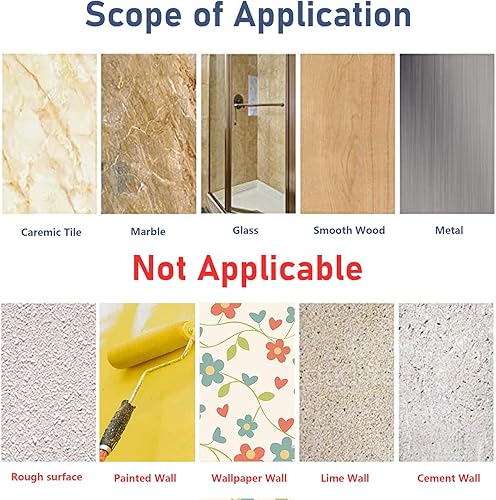 Scope of Application

Caremic Tile

Marble

Glass

Smooth Wood

Metal

Not Applicable

Rough surface

Painted Wall

Wallpaper Wall

Lime Wall

Cement Wall